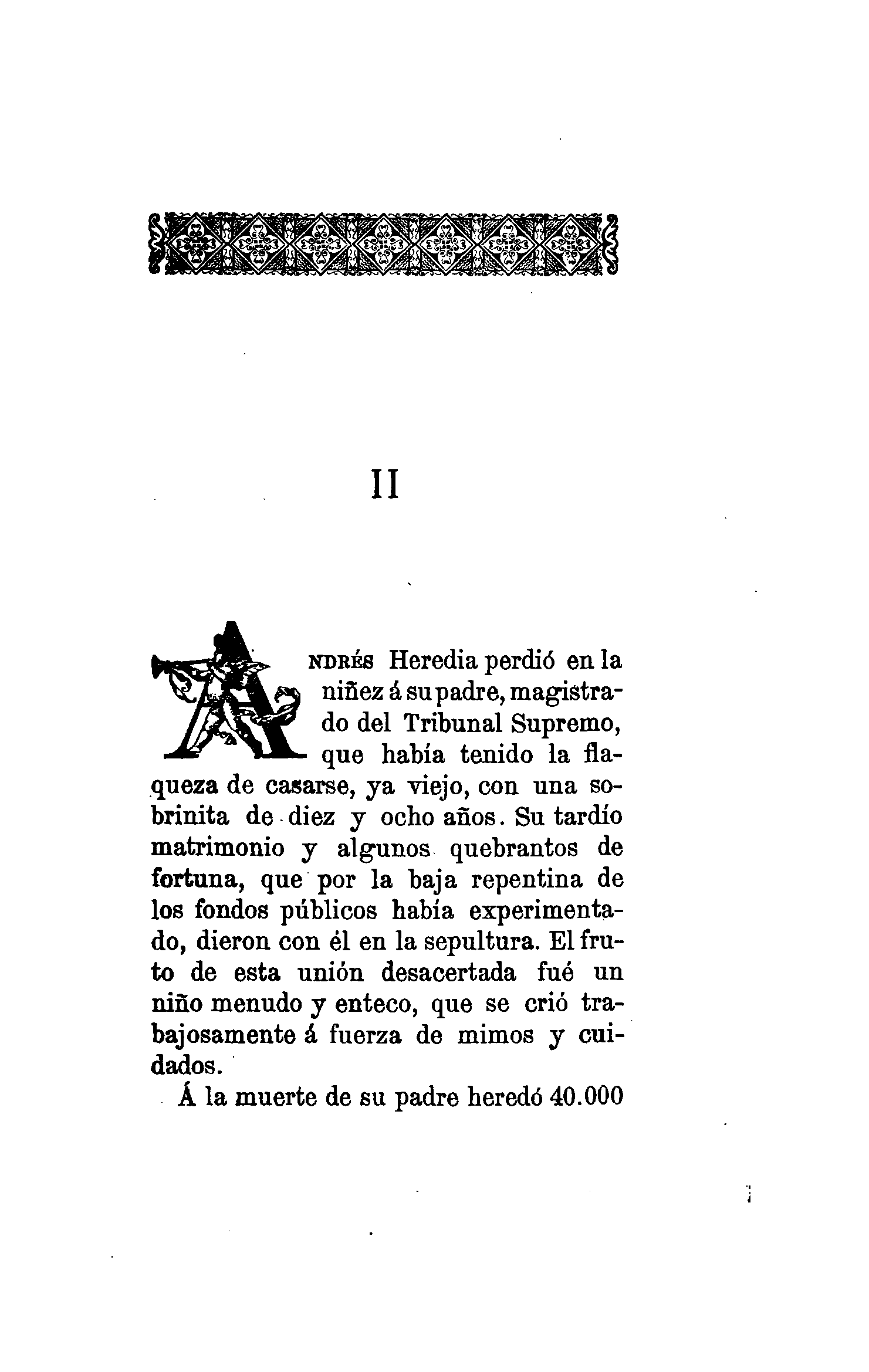 II

ANDRÉS Heredia perdió en la niñez á su padre, magistrado del Tribunal Supremo, que había tenido la flaqueza de casarse, ya viejo, con una sobrinita de diez y ocho años. Su tardío matrimonio y algunos quebrantos de fortuna, que por la baja repentina de los fondos públicos había experimentado, dieron con él en la sepultura. El fruto de esta unión desacertada fué un niño menudo y enteco, que se crió trabajosamente á fuerza de mimos y cuidados.

Á la muerte de su padre heredó 40.000